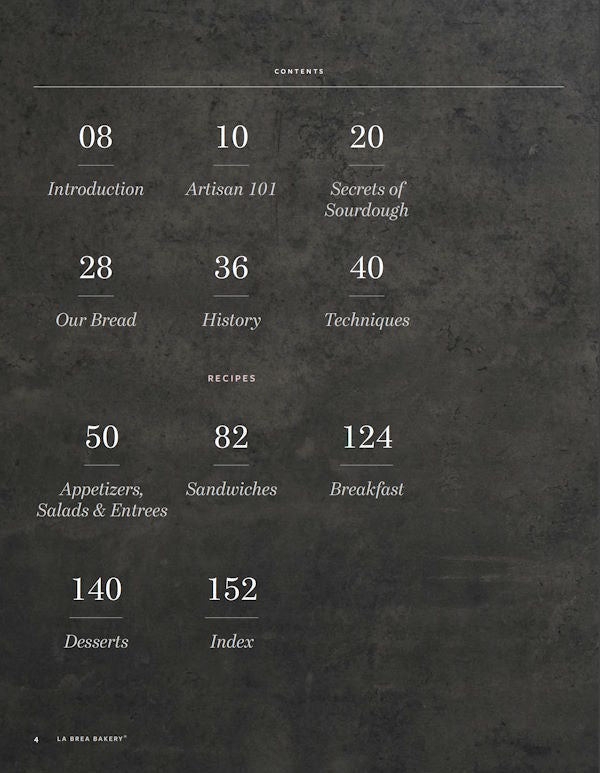 CONTENTS

08
Introduction

10
Artisan 101

20
Secrets of Sourdough

28
Our Bread

36
History

40
Techniques

RECIPES

50
Appetizers, Salads & Entrees

82
Sandwiches

124
Breakfast

140
Desserts

152
Index

4 LA BREA BAKERY®